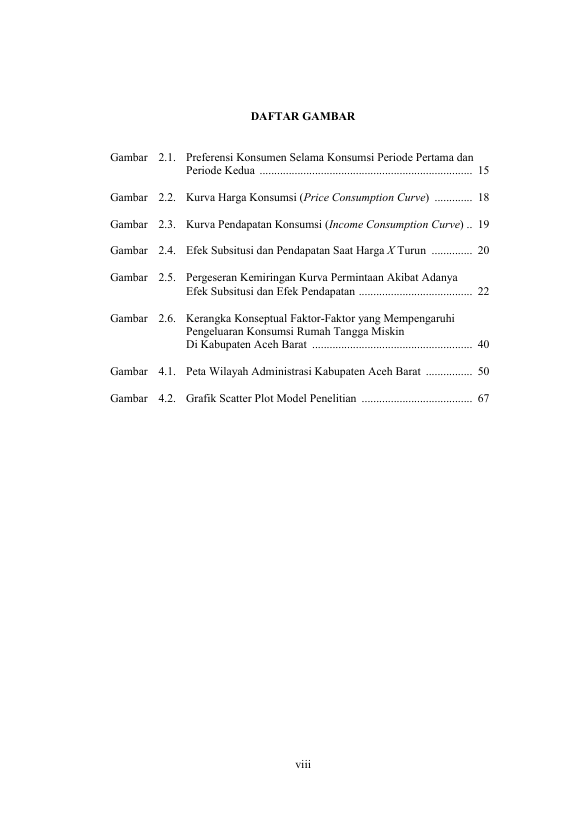 DAFTAR GAMBAR

Gambar 2.1. Preferensi Konsumen Selama Konsumsi Periode Pertama dan Periode Kedua ........................................................................ 15

Gambar 2.2. Kurva Harga Konsumsi (Price Consumption Curve) ............. 18

Gambar 2.3. Kurva Pendapatan Konsumsi (Income Consumption Curve) .. 19

Gambar 2.4. Efek Subsitusi dan Pendapatan Saat Harga X Turun .............. 20

Gambar 2.5. Pergeseran Kemiringan Kurva Permintaan Akibat Adanya Efek Subsitusi dan Efek Pendapatan ....................................... 22

Gambar 2.6. Kerangka Konseptual Faktor-Faktor yang Mempengaruhi Pengeluaran Konsumsi Rumah Tangga Miskin Di Kabupaten Aceh Barat ....................................................... 40

Gambar 4.1. Peta Wilayah Administrasi Kabupaten Aceh Barat ................ 50

Gambar 4.2. Grafik Scatter Plot Model Penelitian ...................................... 67

viii